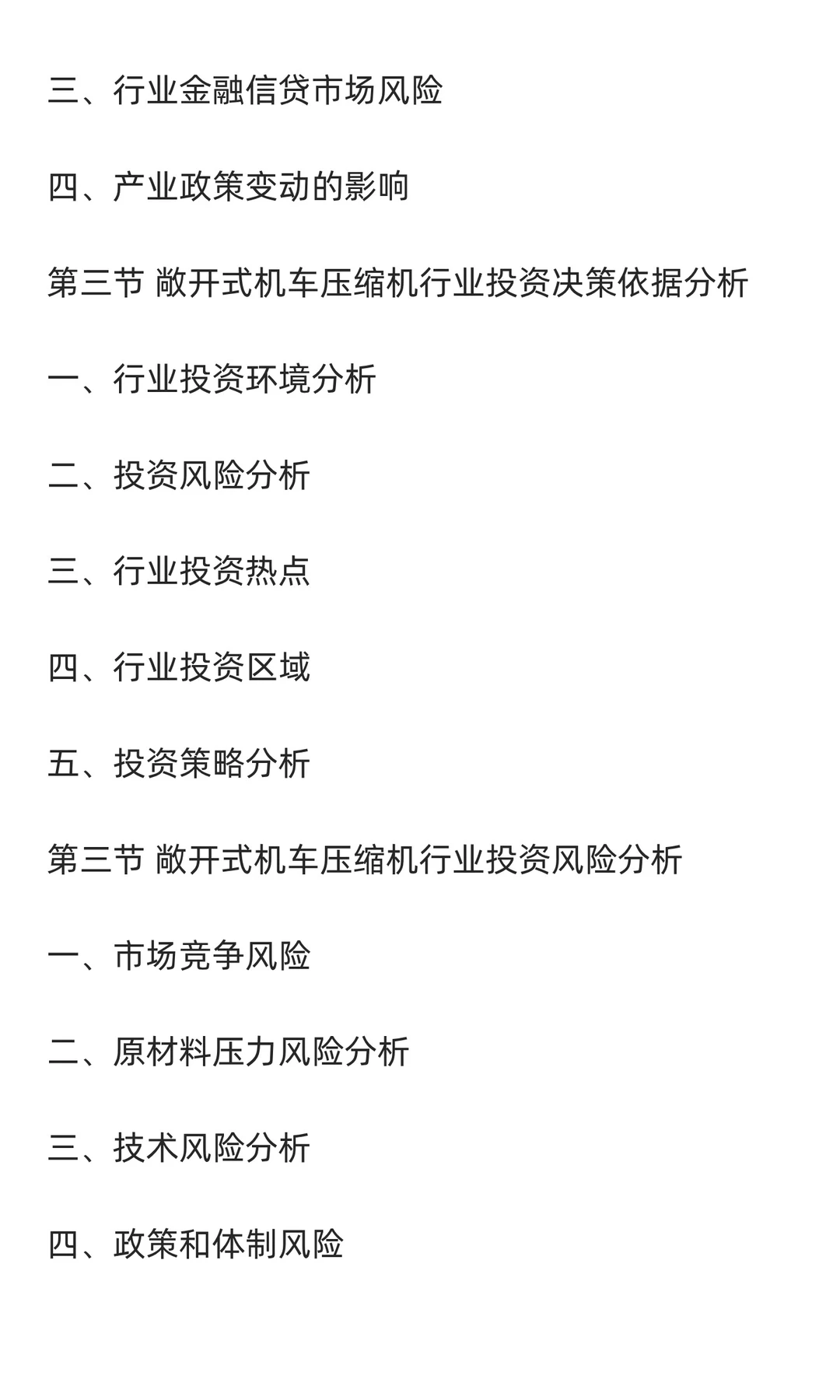 三、行业金融信贷市场风险

四、产业政策变动的影响

第三节 敞开式机车压缩机行业投资决策依据分析

一、行业投资环境分析

二、投资风险分析

三、行业投资热点

四、行业投资区域

五、投资策略分析

第三节 敞开式机车压缩机行业投资风险分析

一、市场竞争风险

二、原材料压力风险分析

三、技术风险分析

四、政策和体制风险